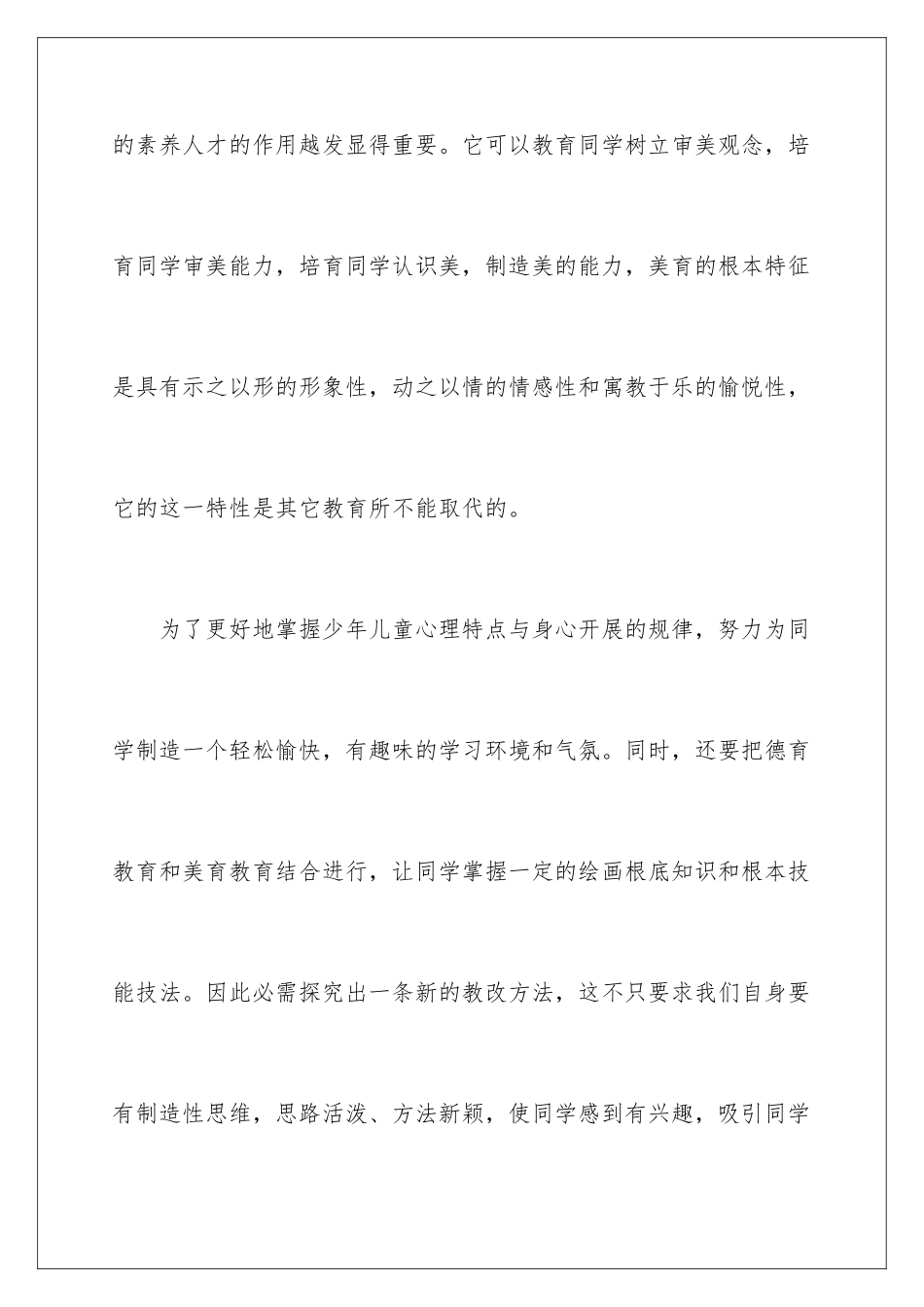 的素养人才的作用越发显得重要。它可以教育同学树立审美观念，培育同学审美能力，培育同学认识美，制造美的能力，美育的根本特征是具有示之以形的形象性，动之以情的情感性和寓教于乐的愉悦性，它的这一特性是其它教育所不能取代的。

为了更好地掌握少年儿童心理特点与身心开展的规律，努力为同学制造一个轻松愉快，有趣味的学习环境和气氛。同时，还要把德育教育和美育教育结合进行，让同学掌握一定的绘画根底知识和根本技能技法。因此必需探究出一条新的教改方法，这不只要求我们自身要有制造性思维，思路活泼、方法新颖，使同学感到有兴趣，吸引同学